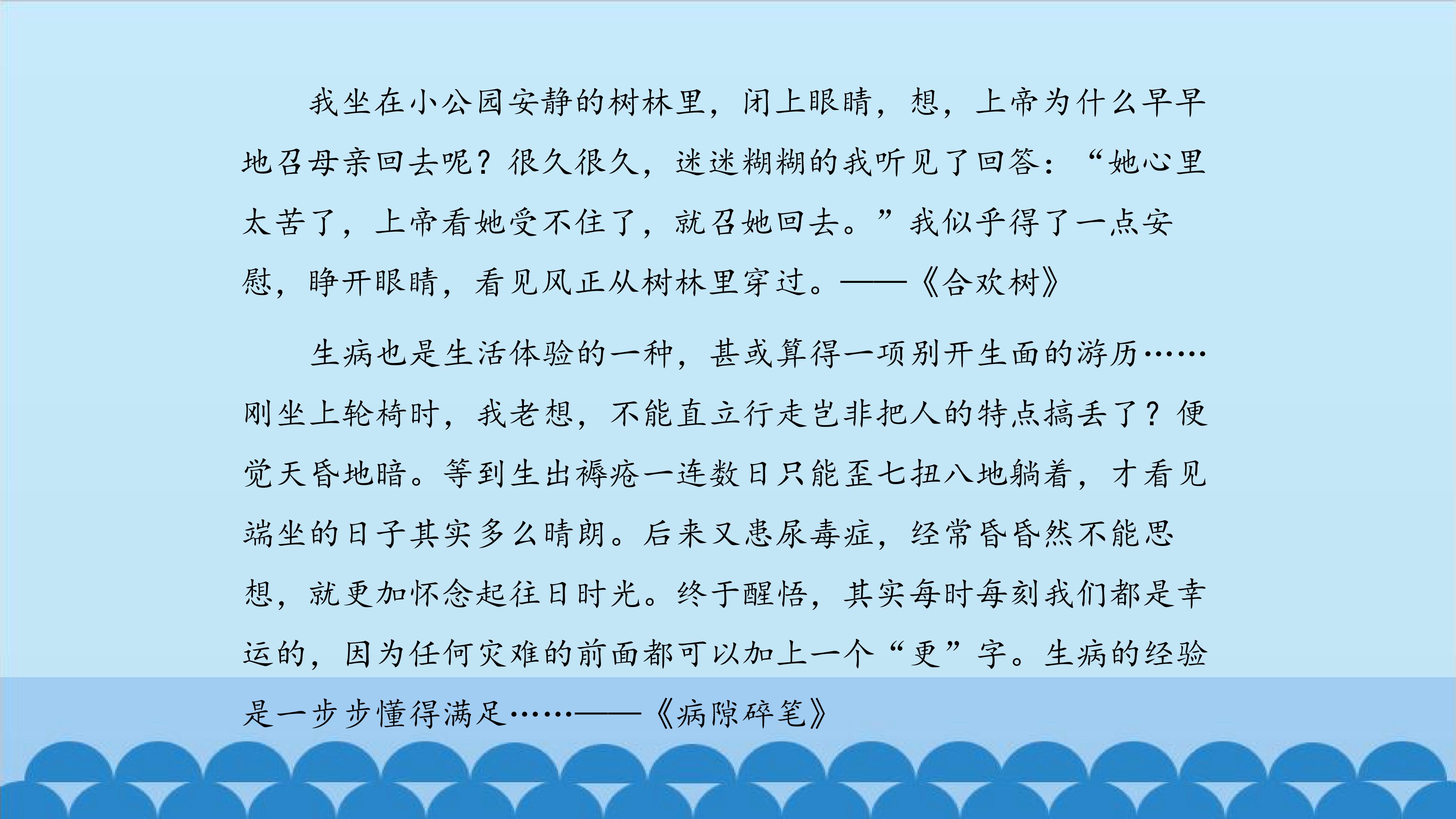 我坐在小公园安静的树林里，闭上眼睛，想，上帝为什么早早地召母亲回去呢？很久很久，迷迷糊糊的我听见了回答：“她心里太苦了，上帝看她受不住了，就召她回去。”我似乎得了一点安慰，睁开眼睛，看见风正从树林里穿过。——《合欢树》

生病也是生活体验的一种，甚或算得一项别开生面的游历……刚坐上轮椅时，我老想，不能直立行走岂非把人的特点搞丢了？便觉天昏地暗。等到生出褥疮一连数日只能歪七扭八地躺着，才看见端坐的日子其实多么晴朗。后来又患尿毒症，经常昏昏然不能思想，就更加怀念起往日时光。终于醒悟，其实每时每刻我们都是幸运的，因为任何灾难的前面都可以加上一个“更”字。生病的经验是一步步懂得满足……——《病隙碎笔》